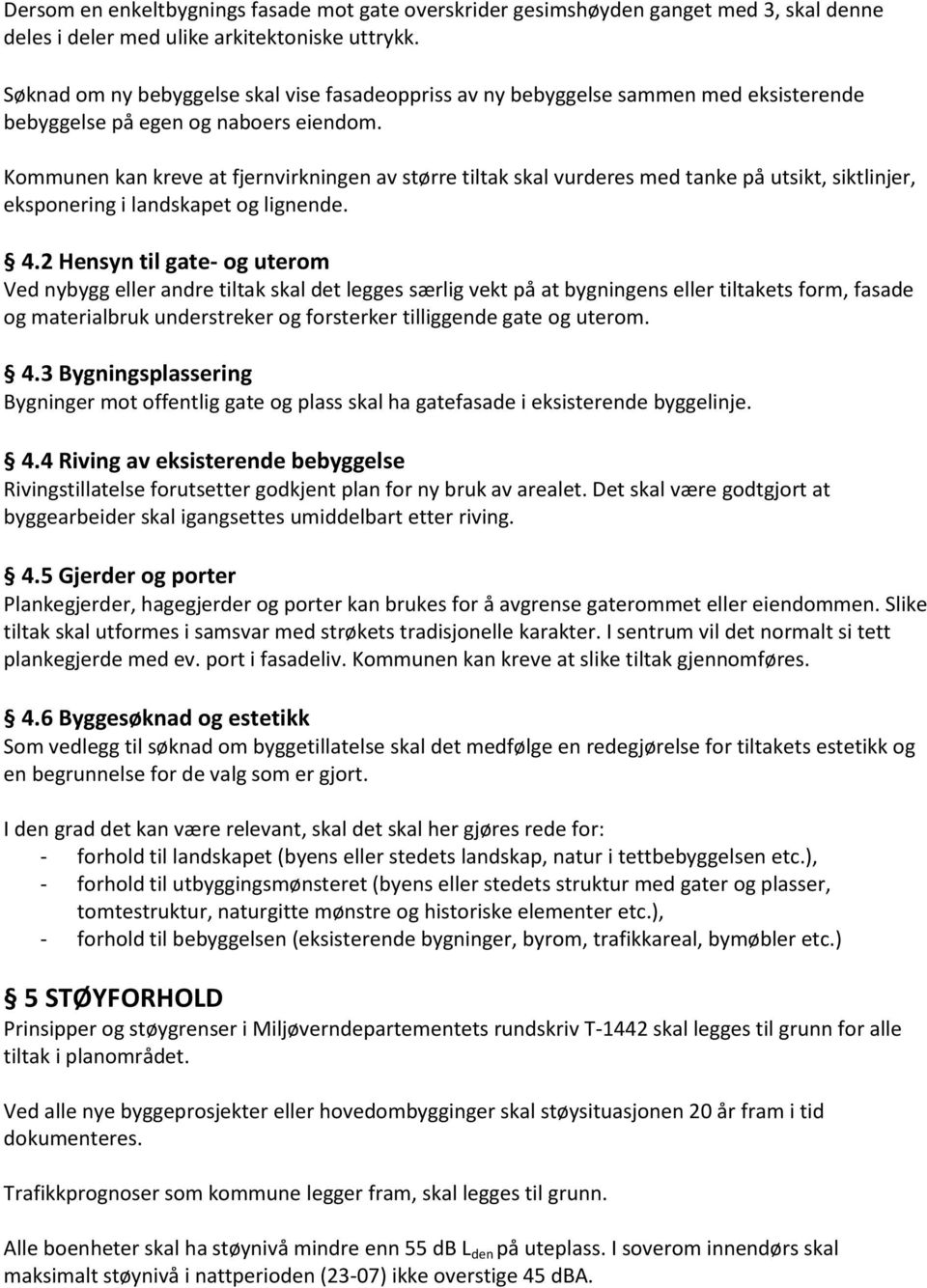 Dersom en enkeltbygnings fasade mot gate overskrider gesimshøyden ganget med 3, skal denne deles i deler med ulike arkitektoniske uttrykk.

Søknad om ny bebyggelse skal vise fasadeoppriss av ny bebyggelse sammen med eksisterende bebyggelse på egen og naboers eiendom.

Kommunen kan kreve at fjernvirkningen av større tiltak skal vurderes med tanke på utsikt, siktlinjer, eksponering i landskapet og lignende.

§ 4.2 Hensyn til gate- og uterom
Ved nybygg eller andre tiltak skal det legges særlig vekt på at bygningens eller tiltakets form, fasade og materialbruk understreker og forsterker tilliggende gate og uterom.

§ 4.3 Bygningsplassering
Bygninger mot offentlig gate og plass skal ha gatefasade i eksisterende byggelinje.

§ 4.4 Riving av eksisterende bebyggelse
Rivingstillatelse forutsetter godkjent plan for ny bruk av arealet. Det skal være godtgjort at byggearbeider skal igangsettes umiddelbart etter riving.

§ 4.5 Gjerder og porter
Plankegjerder, hagegjerder og porter kan brukes for å avgrense gaterommet eller eiendommen. Slike tiltak skal utformes i samsvar med strøkets tradisjonelle karakter. I sentrum vil det normalt si tett plankegjerde med ev. port i fasadeliv. Kommunen kan kreve at slike tiltak gjennomføres.

§ 4.6 Byggesøknad og estetikk
Som vedlegg til søknad om byggetillatelse skal det medfølge en redegjørelse for tiltakets estetikk og en begrunnelse for de valg som er gjort.

I den grad det kan være relevant, skal det skal her gjøres rede for:
- forhold til landskapet (byens eller stedets landskap, natur i tettbebyggelsen etc.),
- forhold til utbyggingsmønsteret (byens eller stedets struktur med gater og plasser, tomtestruktur, naturgitte mønstre og historiske elementer etc.),
- forhold til bebyggelsen (eksisterende bygninger, byrom, trafikkareal, bymøbler etc.)

§ 5 STØYFORHOLD
Prinsipper og støygrenser i Miljøverndepartementets rundskriv T-1442 skal legges til grunn for alle tiltak i planområdet.

Ved alle nye byggeprosjekter eller hovedombygginger skal støysituasjonen 20 år fram i tid dokumenteres.

Trafikkprognoser som kommune legger fram, skal legges til grunn.

Alle boenheter skal ha støynivå mindre enn 55 dB $L_{den}$ på uteplass. I soverom innendørs skal maksimalt støynivå i nattperioden (23-07) ikke overstige 45 dBA.